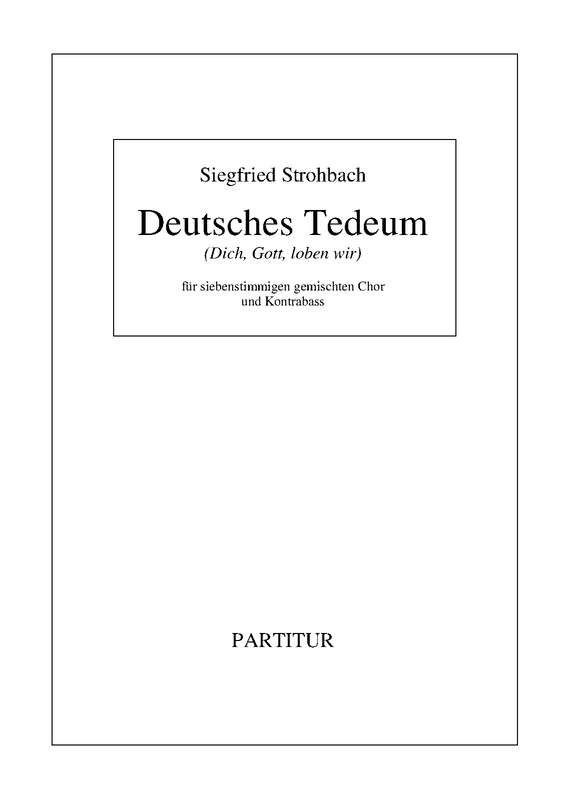 Siegfried Strohbach

Deutsches Tedeum

(Dich, Gott, loben wir)

für siebenstimmigen gemischten Chor
und Kontrabass

PARTITUR